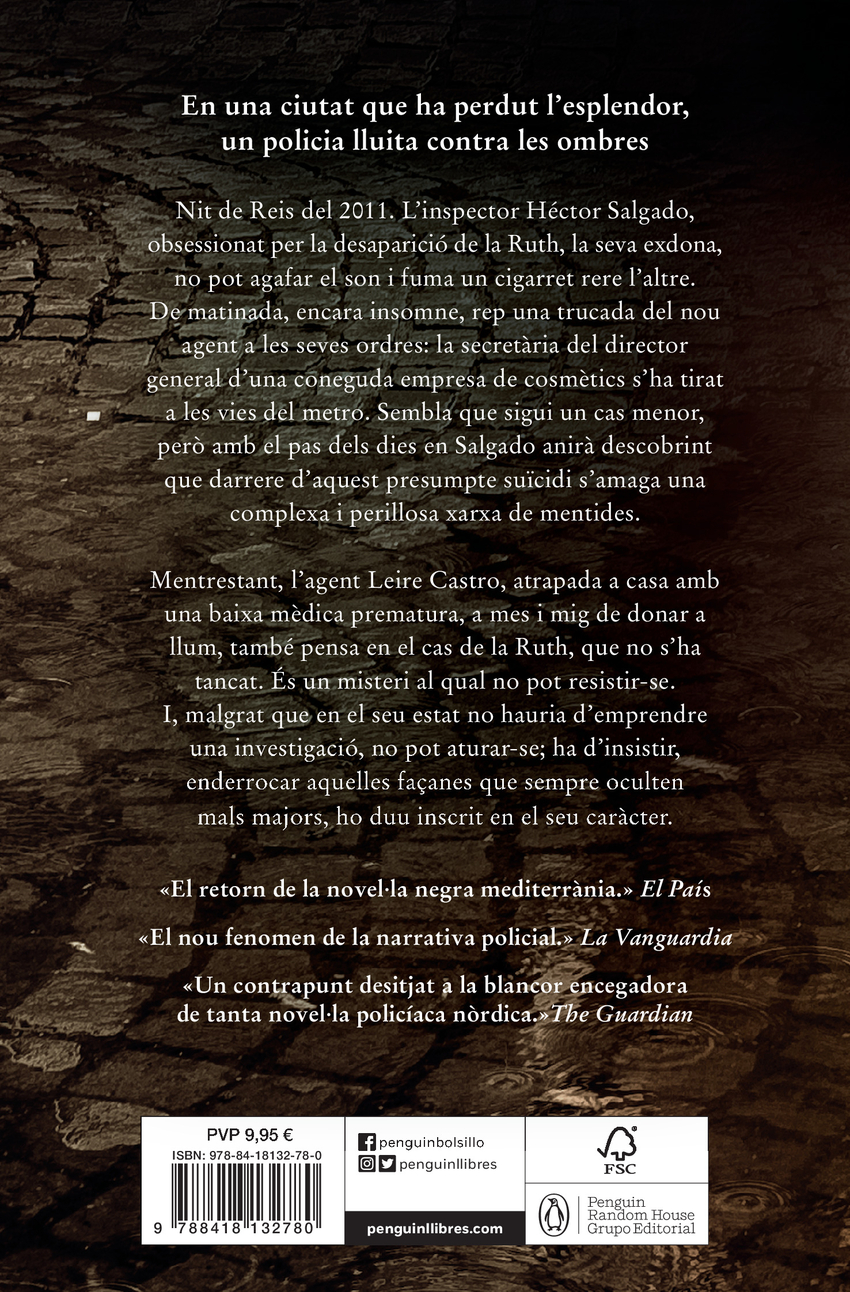 En una ciutat que ha perdut l'esplendor, un policia lluita contra les ombres

Nit de Reis del 2011. L'inspector Héctor Salgado, obsessionat per la desaparició de la Ruth, la seva exdona, no pot agafar el son i fuma un cigarret rere l'altre. De matinada, encara insomne, rep una trucada del nou agent a les seves ordres: la secretària del director general d'una coneguda empresa de cosmètics s'ha tirat a les vies del metro. Sembla que sigui un cas menor, però amb el pas dels dies en Salgado anirà descobrint que darrere d'aquest presumpte suïcidi s'amaga una complexa i perillosa xarxa de mentides.

Mentrestant, l'agent Leire Castro, atrapada a casa amb una baixa mèdica prematura, a mes i mig de donar a llum, també pensa en el cas de la Ruth, que no s'ha tancat. És un misteri al qual no pot resistir-se. I, malgrat que en el seu estat no hauria d'emprendre una investigació, no pot aturar-se; ha d'insistir, enderrocar aquelles façanes que sempre oculten mals majors, ho duu inscrit en el seu caràcter.

«El retorn de la novel·la negra mediterrània.» El País

«El nou fenomen de la narrativa policial.» La Vanguardia

«Un contrapunt desitjat a la blancor encegadora de tanta novel·la policíaca nòrdica.» The Guardian

PVP 9,95 €
ISBN: 978-84-18132-78-0
9 788418 132780

penguinbolsillo
penguinllibres
penguinllibres.com

FSC

Penguin Random House Grupo Editorial